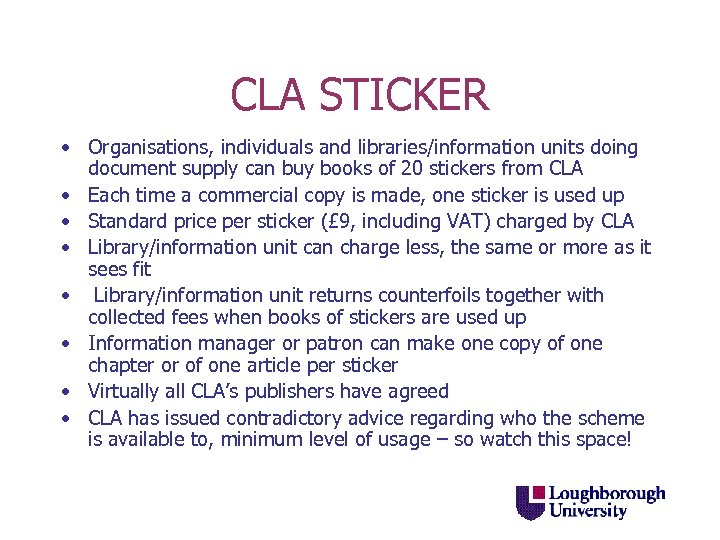 CLA STICKER

• Organisations, individuals and libraries/information units doing document supply can buy books of 20 stickers from CLA
• Each time a commercial copy is made, one sticker is used up
• Standard price per sticker (£9, including VAT) charged by CLA
• Library/information unit can charge less, the same or more as it sees fit
• Library/information unit returns counterfoils together with collected fees when books of stickers are used up
• Information manager or patron can make one copy of one chapter or of one article per sticker
• Virtually all CLA's publishers have agreed
• CLA has issued contradictory advice regarding who the scheme is available to, minimum level of usage – so watch this space!

Loughborough
University